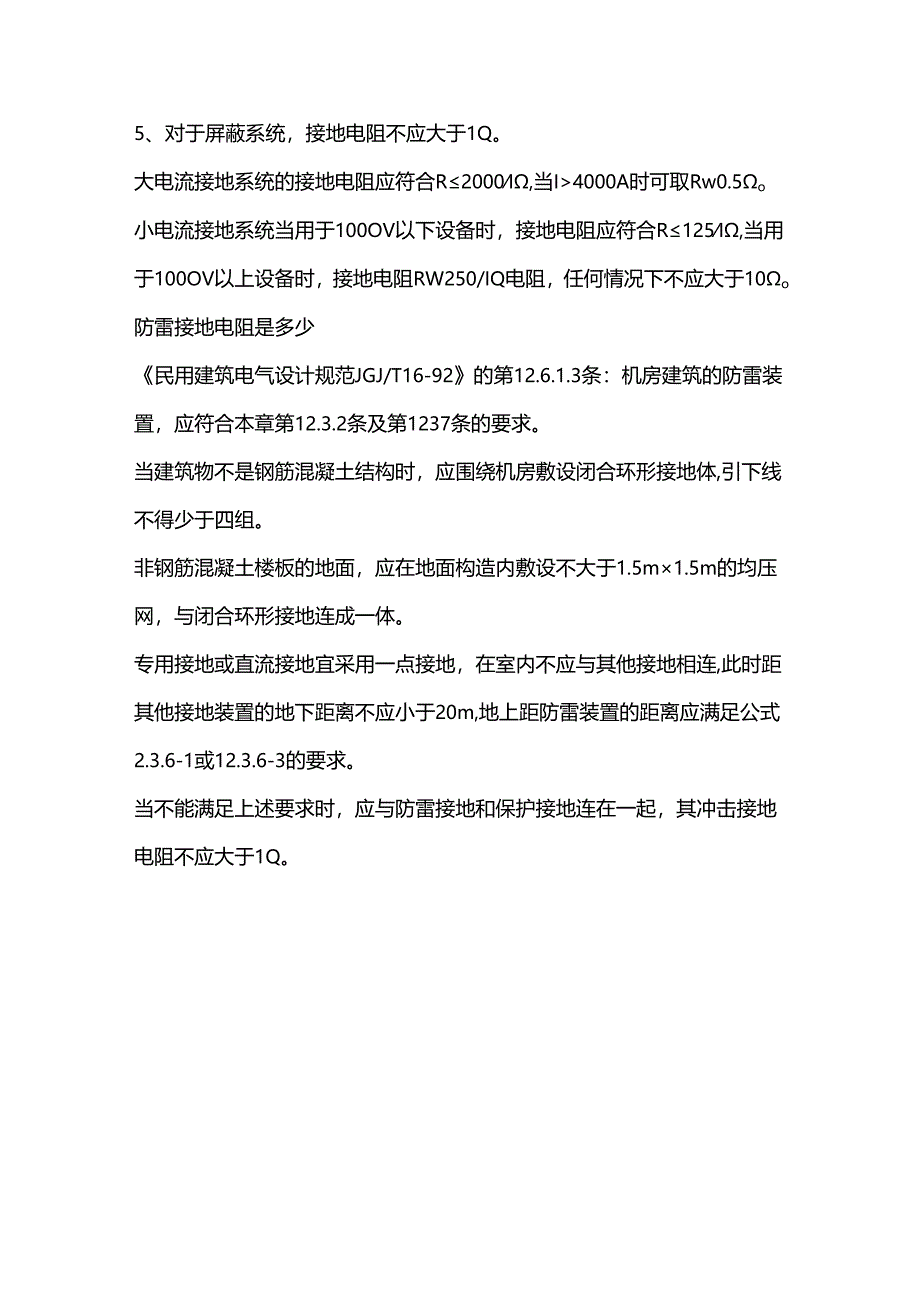 5、对于屏蔽系统，接地电阻不应大于1Q。

大电流接地系统的接地电阻应符合R≤2000/IΩ,当I>4000A时可取Rw0.5Ω。

小电流接地系统当用于100OV以下设备时，接地电阻应符合R≤125/IΩ,当用于100OV以上设备时，接地电阻RW250/IQ电阻，任何情况下不应大于10Ω。

防雷接地电阻是多少

《民用建筑电气设计规范JGJ/T16-92》的第12.6.1.3条：机房建筑的防雷装置，应符合本章第12.3.2条及第1237条的要求。

当建筑物不是钢筋混凝土结构时，应围绕机房敷设闭合环形接地体,引下线不得少于四组。

非钢筋混凝土楼板的地面，应在地面构造内敷设不大于1.5m×1.5m的均压网，与闭合环形接地连成一体。

专用接地或直流接地宜采用一点接地，在室内不应与其他接地相连,此时距其他接地装置的地下距离不应小于20m,地上距防雷装置的距离应满足公式2.3.6-1或12.3.6-3的要求。

当不能满足上述要求时，应与防雷接地和保护接地连在一起，其冲击接地电阻不应大于1Q。